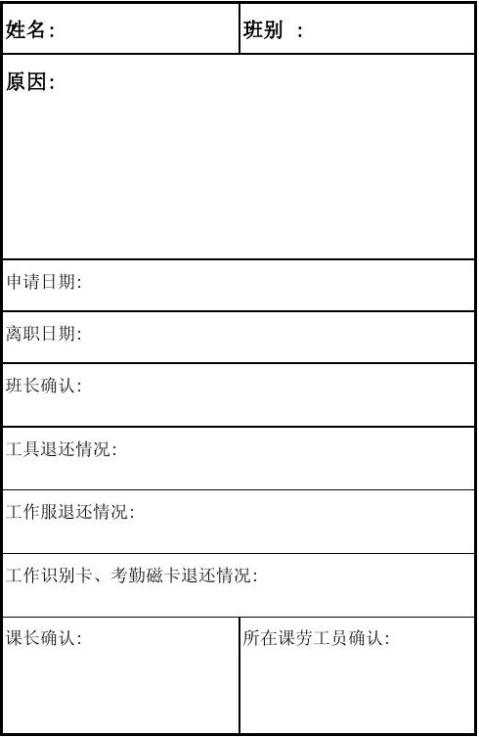 姓名:

班别 :

原因:

申请日期:

离职日期:

班长确认:

工具退还情况:

工作服退还情况:

工作识别卡、考勤磁卡退还情况:

课长确认:

所在课劳工员确认: